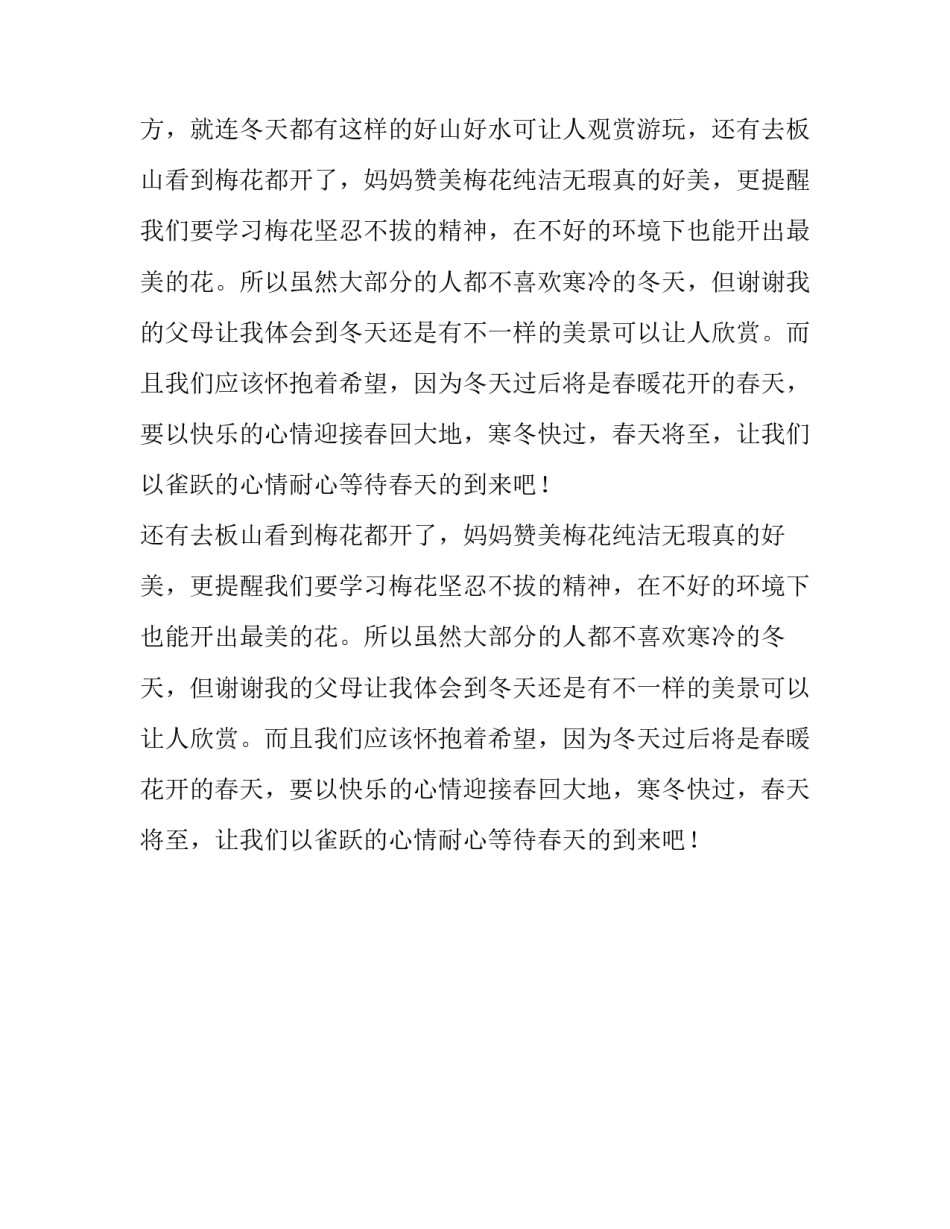 方，就连冬天都有这样的好山好水可让人观赏游玩，还有去板山看到梅花都开了，妈妈赞美梅花纯洁无瑕真的好美，更提醒我们要学习梅花坚忍不拔的精神，在不好的环境下也能开出最美的花。所以虽然大部分的人都不喜欢寒冷的冬天，但谢谢我的父母让我体会到冬天还是有不一样的美景可以让人欣赏。而且我们应该怀抱着希望，因为冬天过后将是春暖花开的春天，要以快乐的心情迎接春回大地，寒冬快过，春天将至，让我们以雀跃的心情耐心等待春天的到来吧！

还有去板山看到梅花都开了，妈妈赞美梅花纯洁无瑕真的好美，更提醒我们要学习梅花坚忍不拔的精神，在不好的环境下也能开出最美的花。所以虽然大部分的人都不喜欢寒冷的冬天，但谢谢我的父母让我体会到冬天还是有不一样的美景可以让人欣赏。而且我们应该怀抱着希望，因为冬天过后将是春暖花开的春天，要以快乐的心情迎接春回大地，寒冬快过，春天将至，让我们以雀跃的心情耐心等待春天的到来吧！